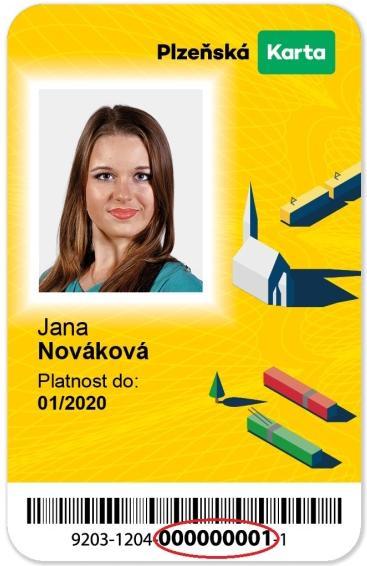 Plzeňská Karta

Jana
Nováková

Platnost do:
01/2020

9203-1204-000000001-1